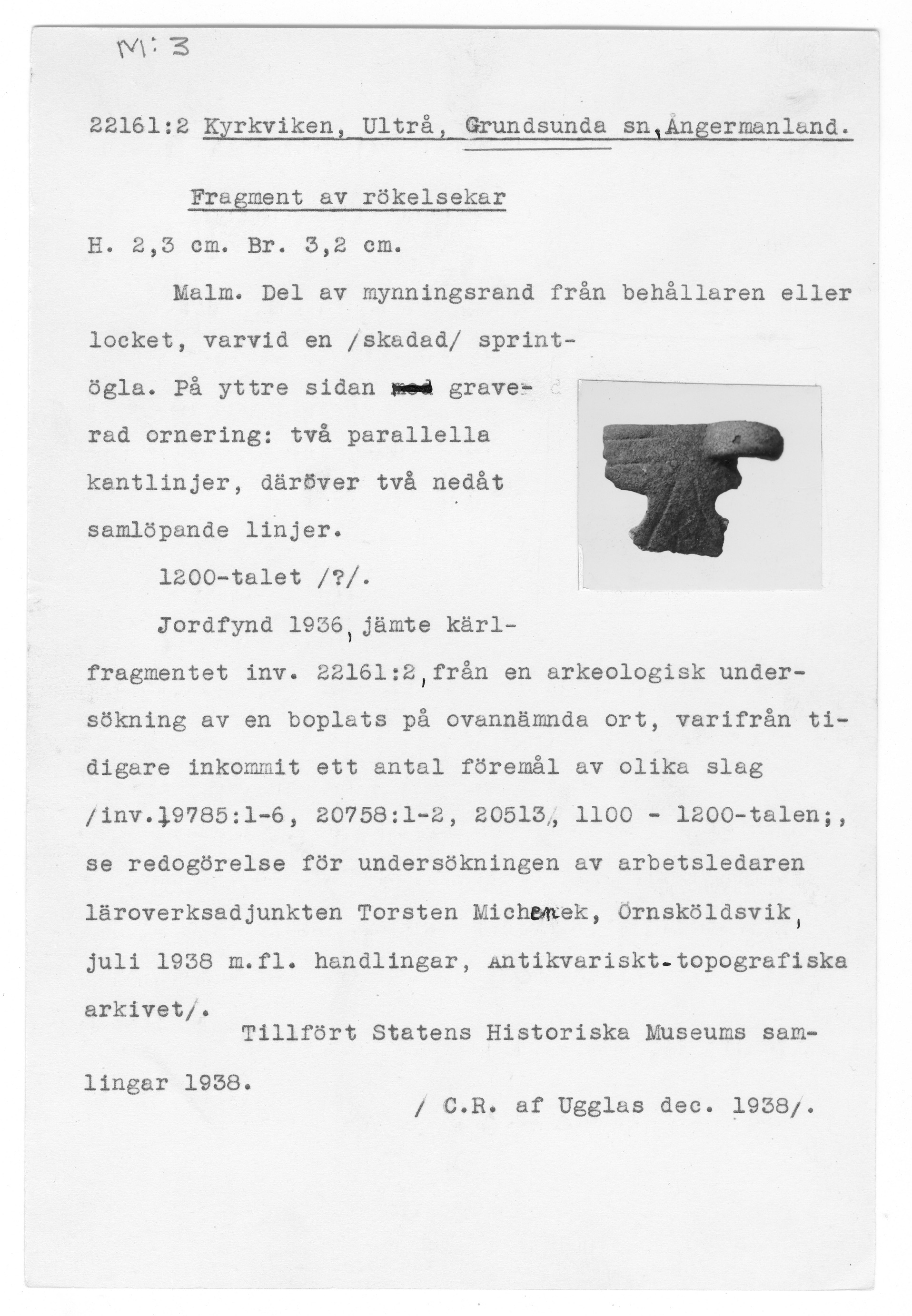 M: 3

22161:2 Kyrkviken, Ultrå, Grundsunda sn, Ångermanland.

Fragment av rökelsekar

H. 2,3 cm. Br. 3,2 cm.

Malm. Del av mynningsrand från behållaren eller locket, varvid en /skadad/ sprintögla. På yttre sidan graverad ornering: två parallella kantlinjer, däröver två nedåt samlöpande linjer.

1200-talet /?/.

Jordfynd 1936, jämte kärlfragmentet inv. 22161:2, från en arkeologisk undersökning av en boplats på ovannämnda ort, varifrån tidigare inkommit ett antal föremål av olika slag /inv.19785:1-6, 20758:1-2, 20513/, 1100 - 1200-talen;, se redogörelse för undersökningen av arbetsledaren läroverksadjunkten Torsten Michenek, Örnsköldsvik, juli 1938 m.fl. handlingar, Antikvariskt-topografiska arkivet/.

Tillfört Statens Historiska Museums samlingar 1938.

/ C.R. af Ugglas dec. 1938/.